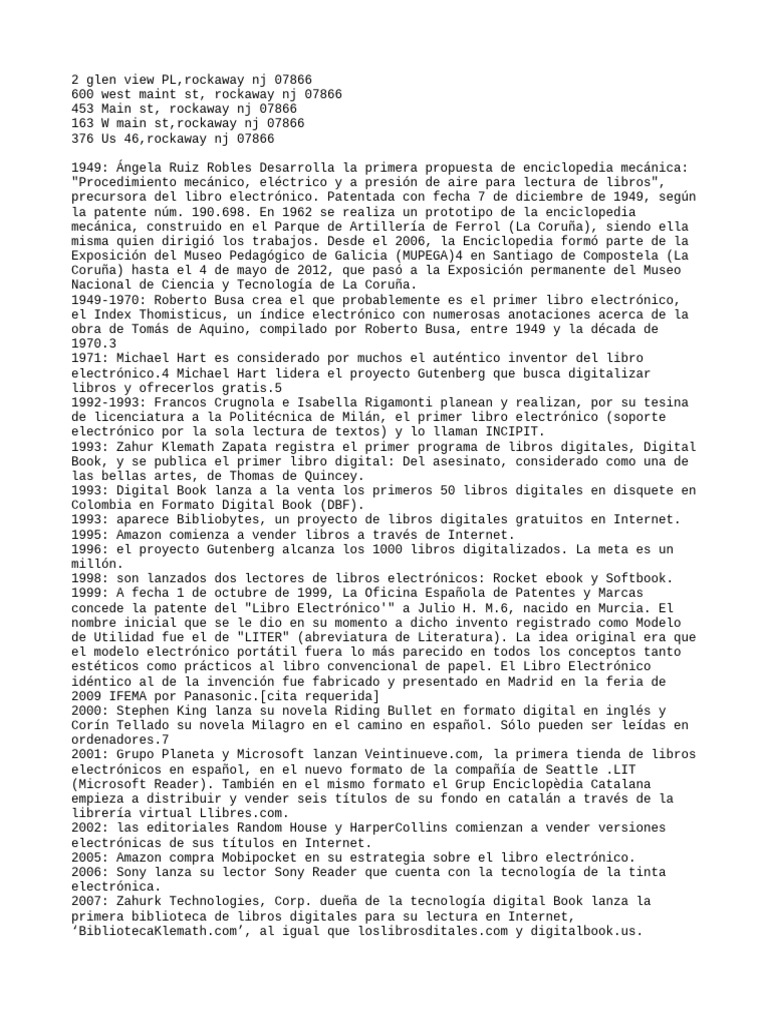 2 glen view PL,rockaway nj 07866
600 west maint st, rockaway nj 07866
453 Main st, rockaway nj 07866
163 W main st,rockaway nj 07866
376 Us 46,rockaway nj 07866

1949: Ángela Ruiz Robles Desarrolla la primera propuesta de enciclopedia mecánica: "Procedimiento mecánico, eléctrico y a presión de aire para lectura de libros", precursora del libro electrónico. Patentada con fecha 7 de diciembre de 1949, según la patente núm. 190.698. En 1962 se realiza un prototipo de la enciclopedia mecánica, construido en el Parque de Artillería de Ferrol (La Coruña), siendo ella misma quien dirigió los trabajos. Desde el 2006, la Enciclopedia formó parte de la Exposición del Museo Pedagógico de Galicia (MUPEGA)4 en Santiago de Compostela (La Coruña) hasta el 4 de mayo de 2012, que pasó a la Exposición permanente del Museo Nacional de Ciencia y Tecnología de La Coruña.
1949-1970: Roberto Busa crea el que probablemente es el primer libro electrónico, el Index Thomisticus, un índice electrónico con numerosas anotaciones acerca de la obra de Tomás de Aquino, compilado por Roberto Busa, entre 1949 y la década de 1970.3
1971: Michael Hart es considerado por muchos el auténtico inventor del libro electrónico.4 Michael Hart lidera el proyecto Gutenberg que busca digitalizar libros y ofrecerlos gratis.5
1992-1993: Francos Crugnola e Isabella Rigamonti planean y realizan, por su tesina de licenciatura a la Politécnica de Milán, el primer libro electrónico (soporte electrónico por la sola lectura de textos) y lo llaman INCIPIT.
1993: Zahur Klemath Zapata registra el primer programa de libros digitales, Digital Book, y se publica el primer libro digital: Del asesinato, considerado como una de las bellas artes, de Thomas de Quincey.
1993: Digital Book lanza a la venta los primeros 50 libros digitales en disquete en Colombia en Formato Digital Book (DBF).
1993: aparece Bibliobytes, un proyecto de libros digitales gratuitos en Internet.
1995: Amazon comienza a vender libros a través de Internet.
1996: el proyecto Gutenberg alcanza los 1000 libros digitalizados. La meta es un millón.
1998: son lanzados dos lectores de libros electrónicos: Rocket ebook y Softbook.
1999: A fecha 1 de octubre de 1999, La Oficina Española de Patentes y Marcas concede la patente del "Libro Electrónico'" a Julio H. M.6, nacido en Murcia. El nombre inicial que se le dio en su momento a dicho invento registrado como Modelo de Utilidad fue el de "LITER" (abreviatura de Literatura). La idea original era que el modelo electrónico portátil fuera lo más parecido en todos los conceptos tanto estéticos como prácticos al libro convencional de papel. El Libro Electrónico idéntico al de la invención fue fabricado y presentado en Madrid en la feria de 2009 IFEMA por Panasonic.[cita requerida]
2000: Stephen King lanza su novela Riding Bullet en formato digital en inglés y Corín Tellado su novela Milagro en el camino en español. Sólo pueden ser leídas en ordenadores.7
2001: Grupo Planeta y Microsoft lanzan Veintinueve.com, la primera tienda de libros electrónicos en español, en el nuevo formato de la compañía de Seattle .LIT (Microsoft Reader). También en el mismo formato el Grup Enciclopèdia Catalana empieza a distribuir y vender seis títulos de su fondo en catalán a través de la librería virtual Llibres.com.
2002: las editoriales Random House y HarperCollins comienzan a vender versiones electrónicas de sus títulos en Internet.
2005: Amazon compra Mobipocket en su estrategia sobre el libro electrónico.
2006: Sony lanza su lector Sony Reader que cuenta con la tecnología de la tinta electrónica.
2007: Zahurk Technologies, Corp. dueña de la tecnología digital Book lanza la primera biblioteca de libros digitales para su lectura en Internet, ‘BibliotecaKlemath.com’, al igual que loslibrosditales.com y digitalbook.us.